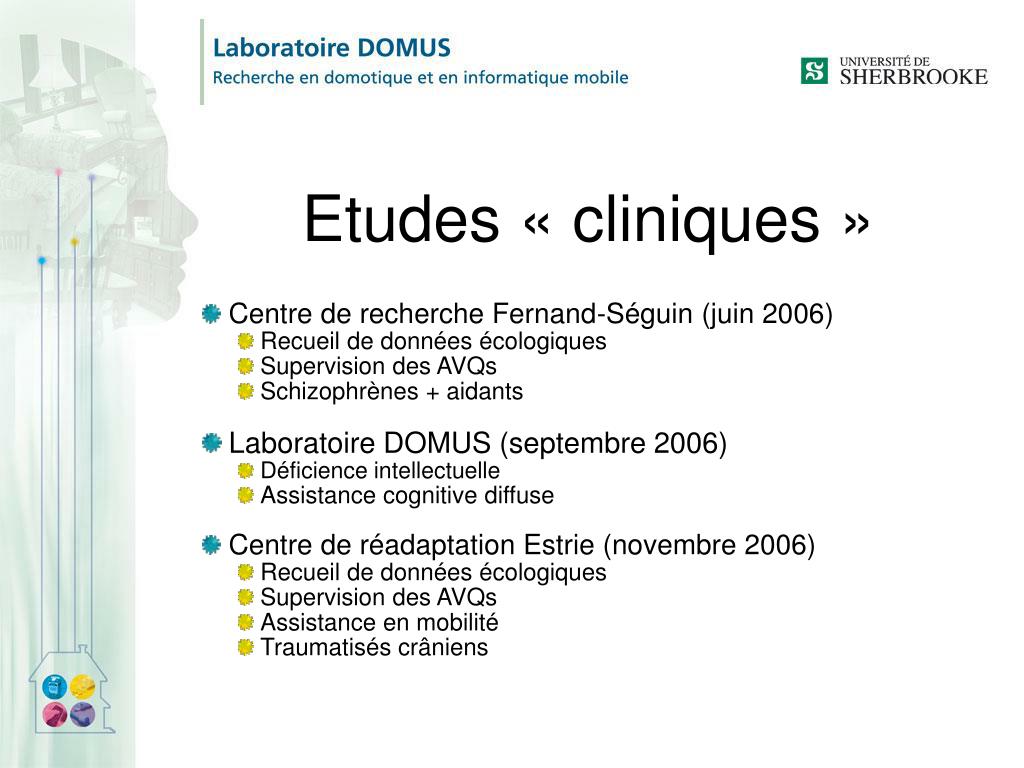 Laboratoire DOMUS
Recherche en domotique et en informatique mobile

UNIVERSITÉ DE
SHERBROOKE

Etudes « cliniques »

Centre de recherche Fernand-Séguin (juin 2006)
Recueil de données écologiques
Supervision des AVQs
Schizophrènes + aidants

Laboratoire DOMUS (septembre 2006)
Déficience intellectuelle
Assistance cognitive diffuse

Centre de réadaptation Estrie (novembre 2006)
Recueil de données écologiques
Supervision des AVQs
Assistance en mobilité
Traumatisés crâniens